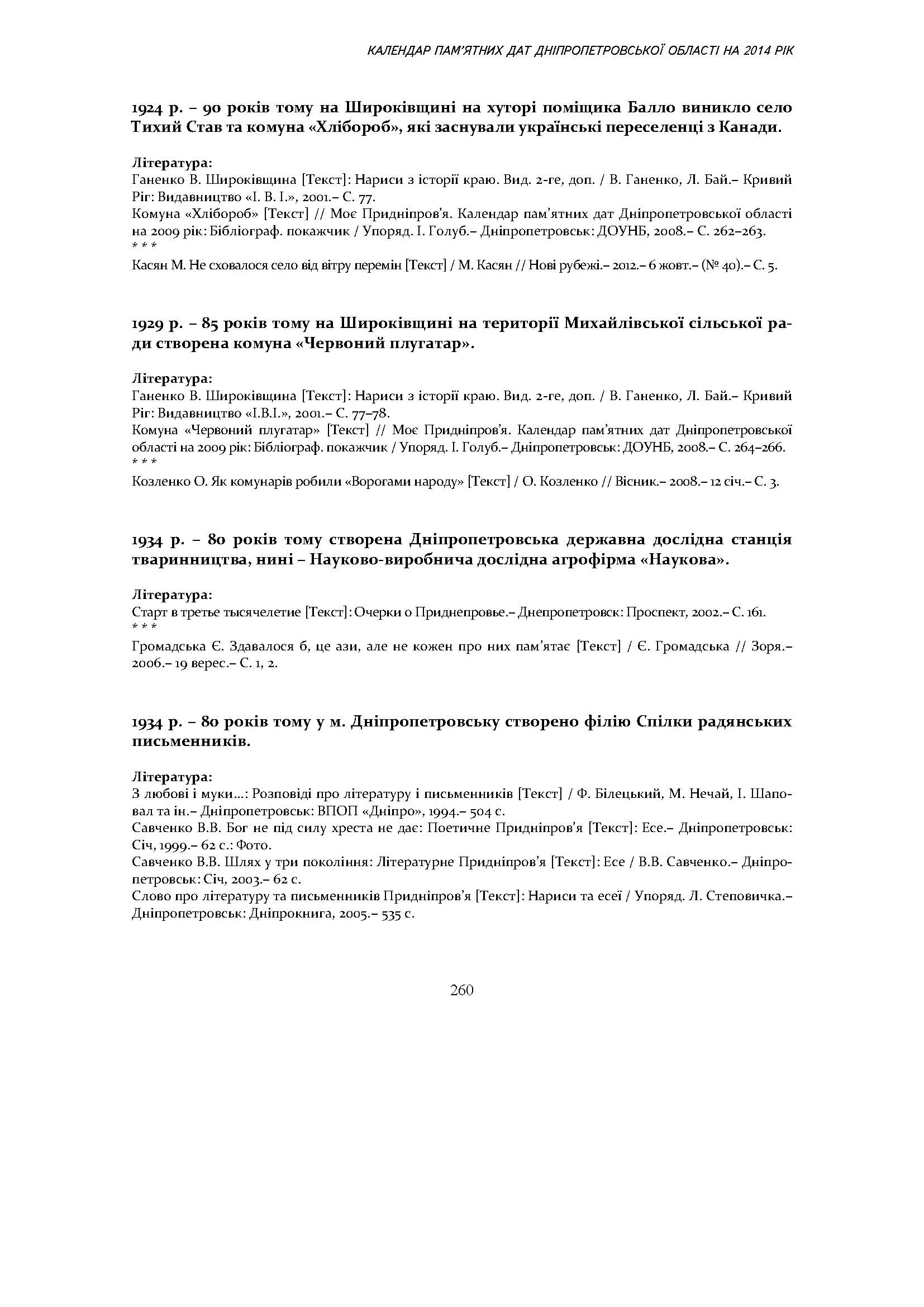 КАЛЕНДАР ПАМ'ЯТНИХ ДАТ ДНІПРОПЕТРОВСЬКОЇ ОБЛАСТІ НА 2014 РІК

1924 р. – 90 років тому на Широківщині на хуторі поміщика Балло виникло село Тихий Став та комуна «Хлібороб», які заснували українські переселенці з Канади.

Література:
Ганенко В. Широківщина [Текст]: Нариси з історії краю. Вид. 2-ге, доп. / В. Ганенко, Л. Бай.– Кривий Ріг: Видавництво «І. В. І.», 2001.– С. 77.
Комуна «Хлібороб» [Текст] // Моє Придніпров'я. Календар пам'ятних дат Дніпропетровської області на 2009 рік: Бібліограф. покажчик / Упоряд. І. Голуб.– Дніпропетровськ: ДОУНБ, 2008.– С. 262–263.
* * *
Касян М. Не сховалося село від вітру перемін [Текст] / М. Касян // Нові рубежі.– 2012.– 6 жовт.– (№ 40).– С. 5.

1929 р. – 85 років тому на Широківщині на території Михайлівської сільської ради створена комуна «Червоний плугатар».

Література:
Ганенко В. Широківщина [Текст]: Нариси з історії краю. Вид. 2-ге, доп. / В. Ганенко, Л. Бай.– Кривий Ріг: Видавництво «І.В.І.», 2001.– С. 77–78.
Комуна «Червоний плугатар» [Текст] // Моє Придніпров'я. Календар пам'ятних дат Дніпропетровської області на 2009 рік: Бібліограф. покажчик / Упоряд. І. Голуб.– Дніпропетровськ: ДОУНБ, 2008.– С. 264–266.
* * *
Козленко О. Як комунарів робили «Ворогами народу» [Текст] / О. Козленко // Вісник.– 2008.– 12 січ.– С. 3.

1934 р. – 80 років тому створена Дніпропетровська державна дослідна станція тваринництва, нині – Науково-виробнича дослідна агрофірма «Наукова».

Література:
Старт в третье тысячелетие [Текст]: Очерки о Приднепровье.– Днепропетровск: Проспект, 2002.– С. 161.
* * *
Громадська Є. Здавалося б, це ази, але не кожен про них пам'ятає [Текст] / Є. Громадська // Зоря.– 2006.– 19 верес.– С. 1, 2.

1934 р. – 80 років тому у м. Дніпропетровську створено філію Спілки радянських письменників.

Література:
З любові і муки...: Розповіді про літературу і письменників [Текст] / Ф. Білецький, М. Нечай, І. Шаповал та ін.– Дніпропетровськ: ВПОП «Дніпро», 1994.– 504 с.
Савченко В.В. Бог не під силу хреста не дає: Поетичне Придніпров'я [Текст]: Есе.– Дніпропетровськ: Січ, 1999.– 62 с.: Фото.
Савченко В.В. Шлях у три покоління: Літературне Придніпров'я [Текст]: Есе / В.В. Савченко.– Дніпропетровськ: Січ, 2003.– 62 с.
Слово про літературу та письменників Придніпров'я [Текст]: Нариси та есеї / Упоряд. Л. Степовичка.– Дніпропетровськ: Дніпрокнига, 2005.– 535 с.

260